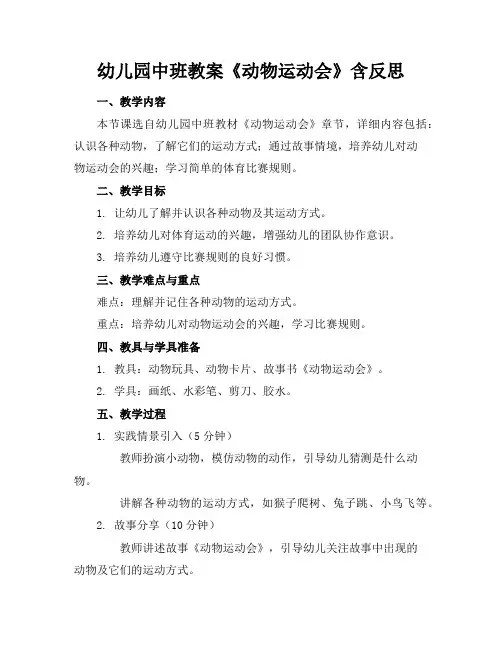 幼儿园中班教案《动物运动会》含反思

一、教学内容

本节课选自幼儿园中班教材《动物运动会》章节，详细内容包括：认识各种动物，了解它们的运动方式；通过故事情境，培养幼儿对动物运动会的兴趣；学习简单的体育比赛规则。

二、教学目标

1. 让幼儿了解并认识各种动物及其运动方式。

2. 培养幼儿对体育运动的兴趣，增强幼儿的团队协作意识。

3. 培养幼儿遵守比赛规则的良好习惯。

三、教学难点与重点

难点：理解并记住各种动物的运动方式。

重点：培养幼儿对动物运动会的兴趣，学习比赛规则。

四、教具与学具准备

1. 教具：动物玩具、动物卡片、故事书《动物运动会》。

2. 学具：画纸、水彩笔、剪刀、胶水。

五、教学过程

1. 实践情景引入（5 分钟）

教师扮演小动物，模仿动物的动作，引导幼儿猜测是什么动物。

讲解各种动物的运动方式，如猴子爬树、兔子跳、小鸟飞等。

2. 故事分享（10 分钟）

教师讲述故事《动物运动会》，引导幼儿关注故事中出现的动物及它们的运动方式。